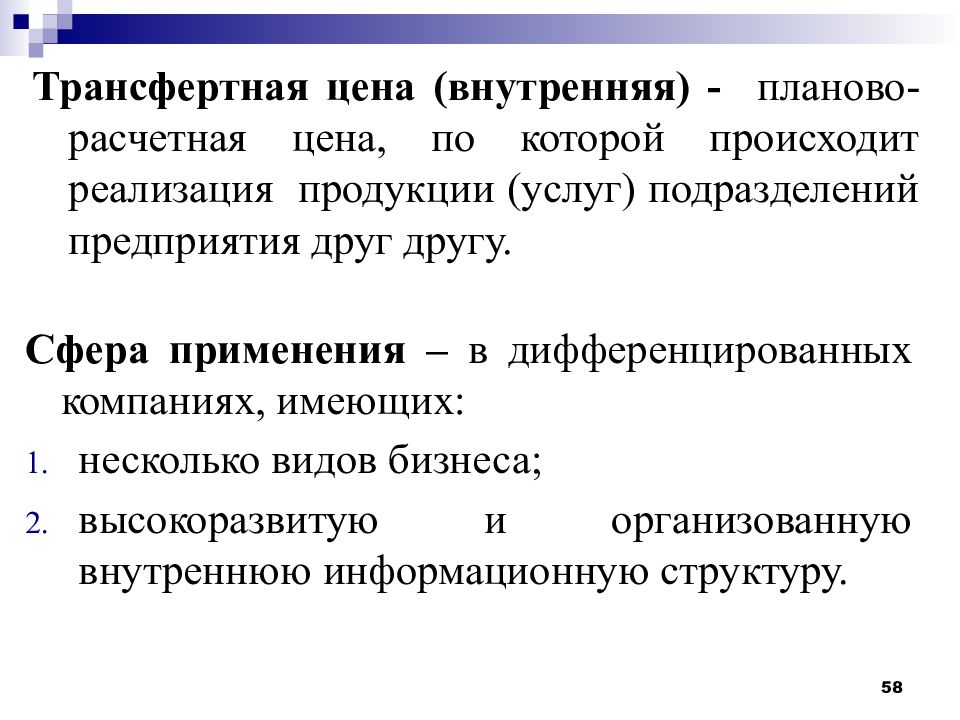 Трансфертная цена (внутренняя) - планово-расчетная цена, по которой происходит реализация продукции (услуг) подразделений предприятия друг другу.

Сфера применения – в дифференцированных компаниях, имеющих:

1. несколько видов бизнеса;
2. высокоразвитую и организованную внутреннюю информационную структуру.

58